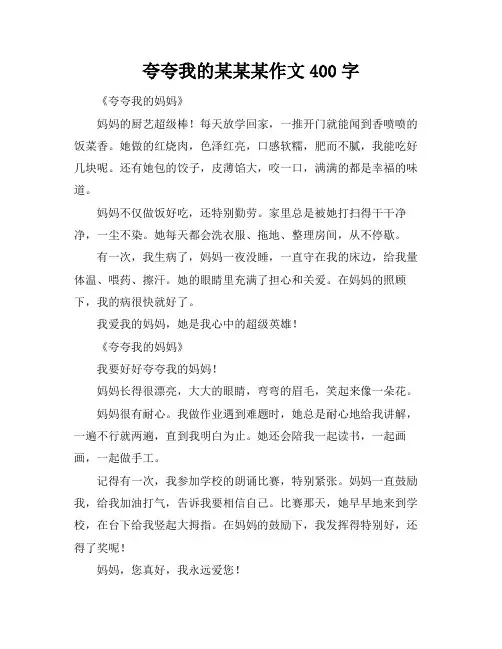 夸夸我的某某某作文 400 字

《夸夸我的妈妈》

妈妈的厨艺超级棒！每天放学回家，一推开门就能闻到香喷喷的饭菜香。她做的红烧肉，色泽红亮，口感软糯，肥而不腻，我能吃好几块呢。还有她包的饺子，皮薄馅大，咬一口，满满的都是幸福的味道。

妈妈不仅做饭好吃，还特别勤劳。家里总是被她打扫得干干净净，一尘不染。她每天都会洗衣服、拖地、整理房间，从不停歇。

有一次，我生病了，妈妈一夜没睡，一直守在我的床边，给我量体温、喂药、擦汗。她的眼睛里充满了担心和关爱。在妈妈的照顾下，我的病很快就好了。

我爱我的妈妈，她是我心中的超级英雄！

《夸夸我的妈妈》

我要好好夸夸我的妈妈！

妈妈长得很漂亮，大大的眼睛，弯弯的眉毛，笑起来像一朵花。

妈妈很有耐心。我做作业遇到难题时，她总是耐心地给我讲解，一遍不行就两遍，直到我明白为止。她还会陪我一起读书，一起画画，一起做手工。

记得有一次，我参加学校的朗诵比赛，特别紧张。妈妈一直鼓励我，给我加油打气，告诉我要相信自己。比赛那天，她早早地来到学校，在台下给我竖起大拇指。在妈妈的鼓励下，我发挥得特别好，还得了奖呢！

妈妈，您真好，我永远爱您！